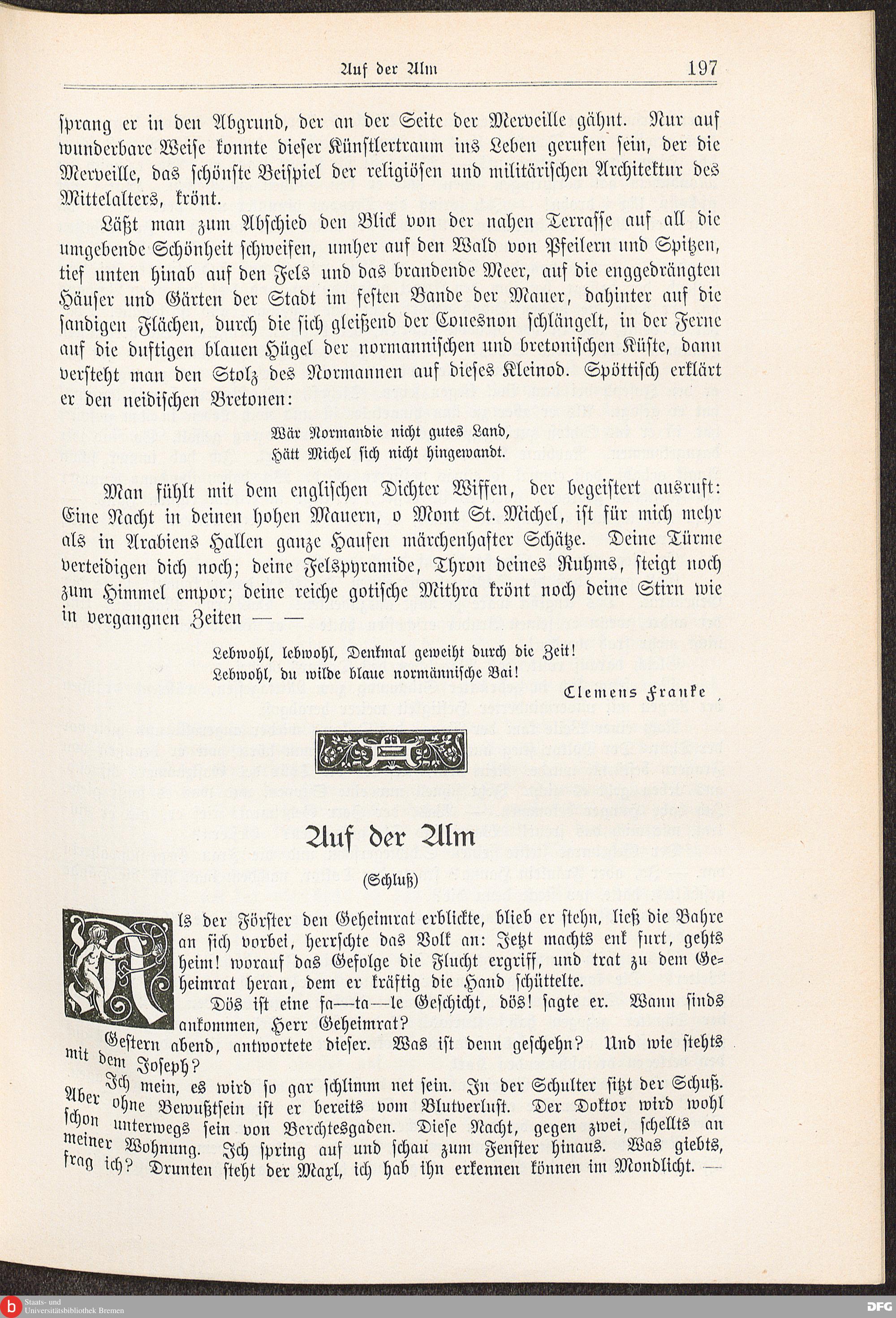 Auf der Alm 197

sprang er in den Abgrund, der an der Seite der Merveille gähnt. Nur auf wunderbare Weise konnte dieser Künstlertraum ins Leben gerufen sein, der die Merveille, das schönste Beispiel der religiösen und militärischen Architektur des Mittelalters, krönt.

Läßt man zum Abschied den Blick von der nahen Terrasse auf all die umgebende Schönheit schweifen, umher auf den Wald von Pfeilern und Spitzen, tief unten hinab auf den Fels und das brandende Meer, auf die enggedrängten Häuser und Gärten der Stadt im festen Bande der Mauer, dahinter auf die sandigen Flächen, durch die sich gleißend der Couesnon schlängelt, in der Ferne auf die duftigen blauen Hügel der normannischen und bretonischen Küste, dann versteht man den Stolz des Normannen auf dieses Kleinod. Spöttisch erklärt er den neidischen Bretonen:

Wär Normandie nicht gutes Land,
Hätt Michel sich nicht hingewandt.

Man fühlt mit dem englischen Dichter Wiffen, der begeistert ausruft: Eine Nacht in deinen hohen Mauern, o Mont St. Michel, ist für mich mehr als in Arabiens Hallen ganze Haufen märchenhafter Schätze. Deine Türme verteidigen dich noch; deine Felspyramide, Thron deines Ruhms, steigt noch zum Himmel empor; deine reiche gotische Mithra krönt noch deine Stirn wie in vergangnen Zeiten — —

Lebwohl, lebwohl, Denkmal geweiht durch die Zeit!
Lebwohl, du wilde blaue normännische Bai!

Clemens Franke

Auf der Alm

(Schluß)

Als der Förster den Geheimrat erblickte, blieb er stehn, ließ die Bahre an sich vorbei, herrschte das Volk an: Jetzt machts enk furt, gehts heim! worauf das Gefolge die Flucht ergriff, und trat zu dem Geheimrat heran, dem er kräftig die Hand schüttelte.

Dös ist eine fa—ta—le Geschicht, dös! sagte er. Wann sinds ankommen, Herr Geheimrat?

Gestern abend, antwortete dieser. Was ist denn geschehn? Und wie stehts mit dem Joseph?

Ich mein, es wird so gar schlimm net sein. In der Schulter sitzt der Schuß. Aber ohne Bewußtsein ist er bereits vom Blutverlust. Der Doktor wird wohl schon unterwegs sein von Berchtesgaden. Diese Nacht, gegen zwei, schellts an meiner Wohnung. Ich spring auf und schau zum Fenster hinaus. Was giebts, frag ich? Drunten steht der Maxl, ich hab ihn erkennen können im Mondlicht. —

Staats- und Universitätsbibliothek Bremen
DFG